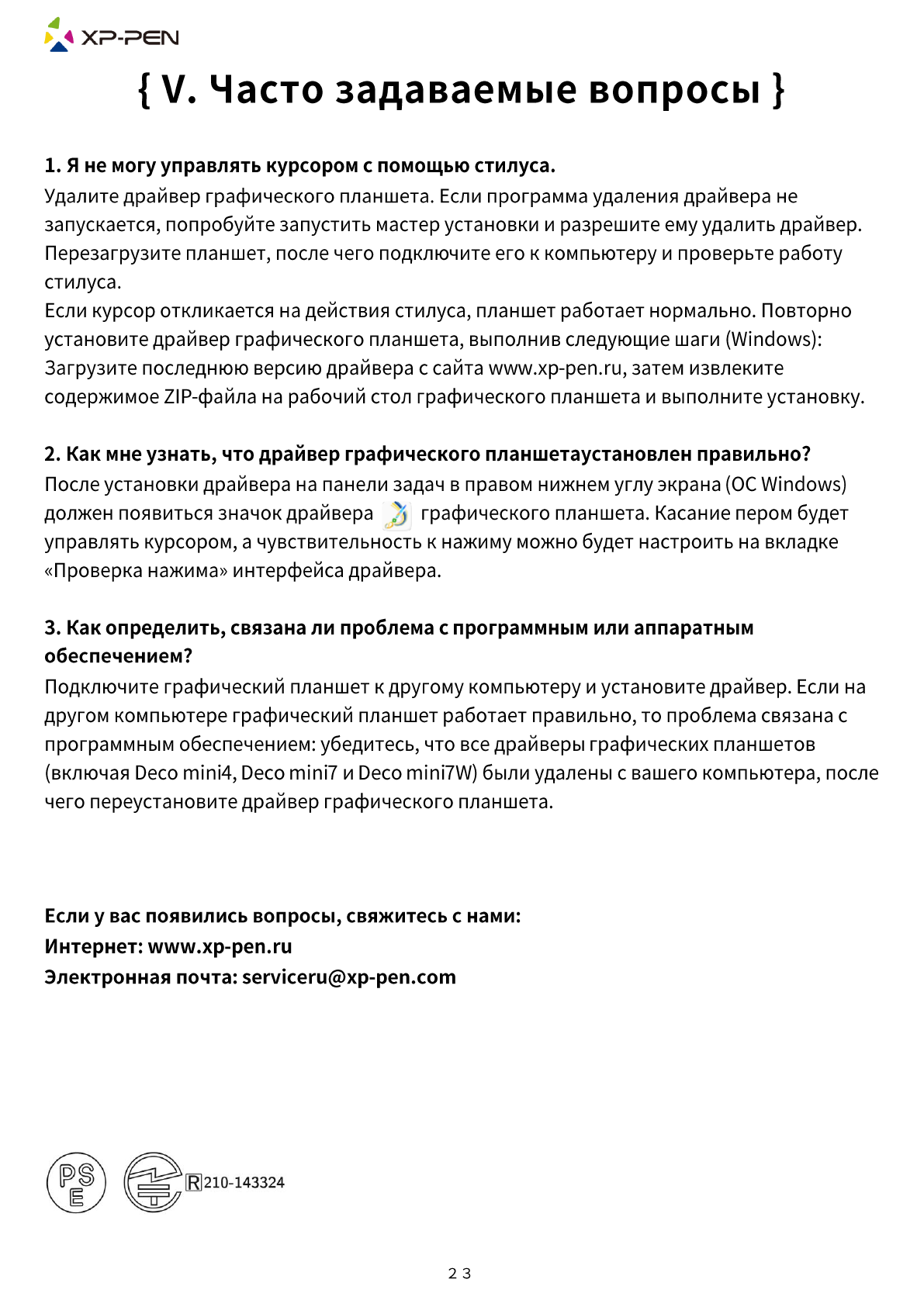 XP-PEN

{ V. Часто задаваемые вопросы }

1. Я не могу управлять курсором с помощью стилуса.
Удалите драйвер графического планшета. Если программа удаления драйвера не запускается, попробуйте запустить мастер установки и разрешите ему удалить драйвер. Перезагрузите планшет, после чего подключите его к компьютеру и проверьте работу стилуса.
Если курсор откликается на действия стилуса, планшет работает нормально. Повторно установите драйвер графического планшета, выполнив следующие шаги (Windows): Загрузите последнюю версию драйвера с сайта www.xp-pen.ru, затем извлеките содержимое ZIP-файла на рабочий стол графического планшета и выполните установку.

2. Как мне узнать, что драйвер графического планшетаустановлен правильно?
После установки драйвера на панели задач в правом нижнем углу экрана (ОС Windows) должен появиться значок драйвера графического планшета. Касание пером будет управлять курсором, а чувствительность к нажиму можно будет настроить на вкладке «Проверка нажима» интерфейса драйвера.

3. Как определить, связана ли проблема с программным или аппаратным обеспечением?
Подключите графический планшет к другому компьютеру и установите драйвер. Если на другом компьютере графический планшет работает правильно, то проблема связана с программным обеспечением: убедитесь, что все драйверы графических планшетов (включая Deco mini4, Deco mini7 и Deco mini7W) были удалены с вашего компьютера, после чего переустановите драйвер графического планшета.

Если у вас появились вопросы, свяжитесь с нами:
Интернет: www.xp-pen.ru
Электронная почта: serviceru@xp-pen.com

PS E

R 210-143324

23